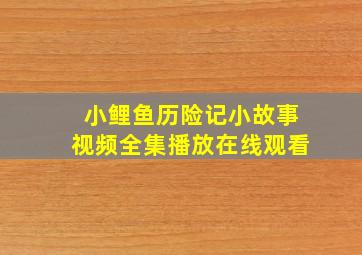 小鲤鱼历险记小故事
视频全集播放在线观看